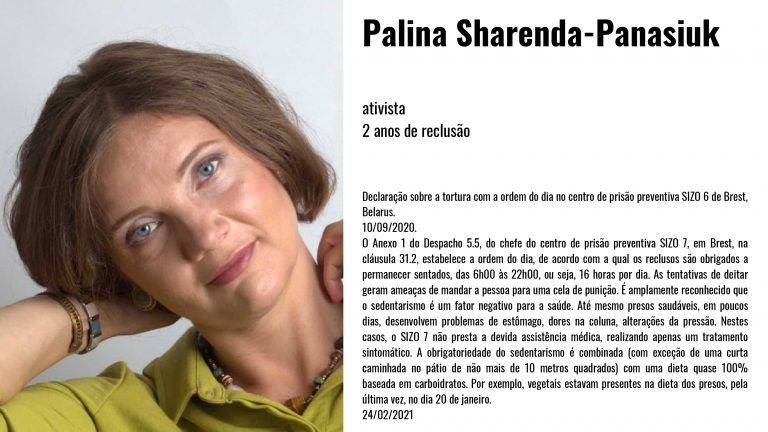 Palina Sharenda-Panasiuk

ativista
2 anos de reclusão

Declaração sobre a tortura com a ordem do dia no centro de prisão preventiva SIZO 6 de Brest, Belarus.
10/09/2020.
O Anexo 1 do Despacho 5.5, do chefe do centro de prisão preventiva SIZO 7, em Brest, na cláusula 31.2, estabelece a ordem do dia, de acordo com a qual os reclusos são obrigados a permanecer sentados, das 6h00 às 22h00, ou seja, 16 horas por dia. As tentativas de deitar geram ameaças de mandar a pessoa para uma cela de punição. É amplamente reconhecido que o sedentarismo é um fator negativo para a saúde. Até mesmo presos saudáveis, em poucos dias, desenvolvem problemas de estômago, dores na coluna, alterações da pressão. Nestes casos, o SIZO 7 não presta a devida assistência médica, realizando apenas um tratamento sintomático. A obrigatoriedade do sedentarismo é combinada (com exceção de uma curta caminhada no pátio de não mais de 10 metros quadrados) com uma dieta quase 100% baseada em carboidratos. Por exemplo, vegetais estavam presentes na dieta dos presos, pela última vez, no dia 20 de janeiro.
24/02/2021